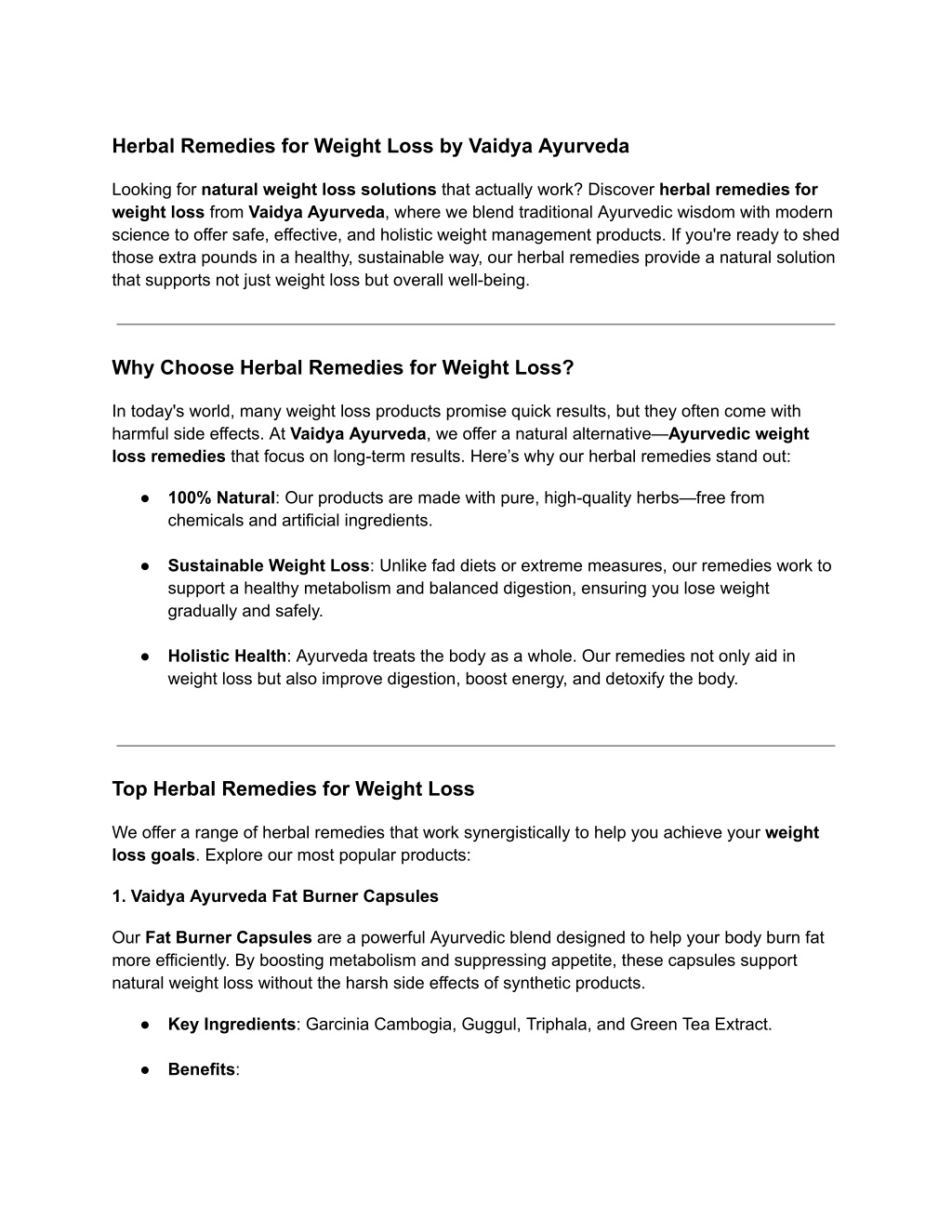 Herbal Remedies for Weight Loss by Vaidya Ayurveda

Looking for natural weight loss solutions that actually work? Discover herbal remedies for weight loss from Vaidya Ayurveda, where we blend traditional Ayurvedic wisdom with modern science to offer safe, effective, and holistic weight management products. If you're ready to shed those extra pounds in a healthy, sustainable way, our herbal remedies provide a natural solution that supports not just weight loss but overall well-being.

Why Choose Herbal Remedies for Weight Loss?

In today's world, many weight loss products promise quick results, but they often come with harmful side effects. At Vaidya Ayurveda, we offer a natural alternative—Ayurvedic weight loss remedies that focus on long-term results. Here's why our herbal remedies stand out:

● 100% Natural: Our products are made with pure, high-quality herbs—free from chemicals and artificial ingredients.

● Sustainable Weight Loss: Unlike fad diets or extreme measures, our remedies work to support a healthy metabolism and balanced digestion, ensuring you lose weight gradually and safely.

● Holistic Health: Ayurveda treats the body as a whole. Our remedies not only aid in weight loss but also improve digestion, boost energy, and detoxify the body.

Top Herbal Remedies for Weight Loss

We offer a range of herbal remedies that work synergistically to help you achieve your weight loss goals. Explore our most popular products:

1. Vaidya Ayurveda Fat Burner Capsules

Our Fat Burner Capsules are a powerful Ayurvedic blend designed to help your body burn fat more efficiently. By boosting metabolism and suppressing appetite, these capsules support natural weight loss without the harsh side effects of synthetic products.

● Key Ingredients: Garcinia Cambogia, Guggul, Triphala, and Green Tea Extract.

● Benefits: